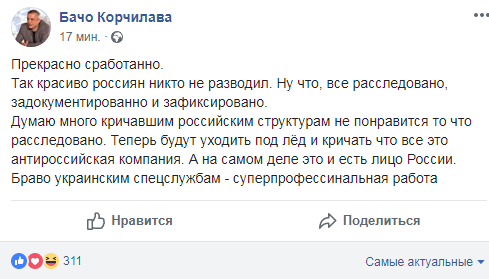 Бачо Корчилава
17 мин. ·

Прекрасно сработанно.
Так красиво россиян никто не разводил. Ну что, все расследовано, задокументированно и зафиксировано.
Думаю много кричавшим российским структурам не понравится то что расследовано. Теперь будут уходить под лёд и кричать что все это антироссийская компания. А на самом деле это и есть лицо России.
Браво украинским спецслужбам - суперпрофессинальная работа

Нравится
Поделиться

311
Самые актуальные